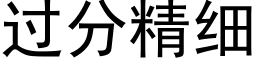 过分精细